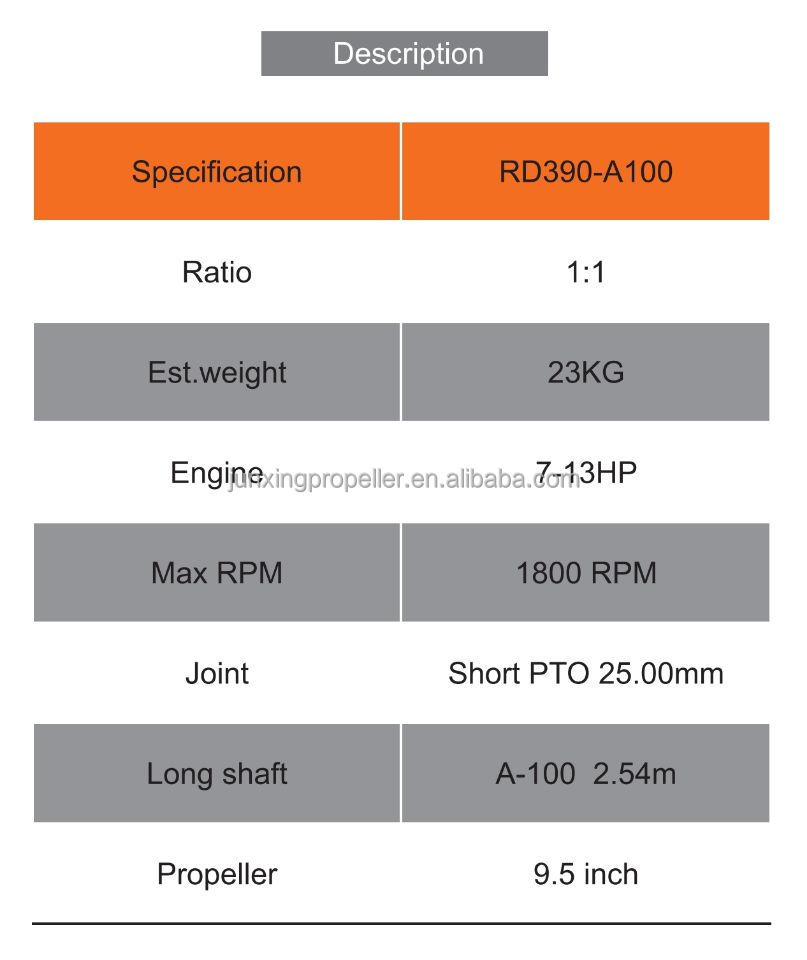 Description

| Specification | RD390-A100 |
|---|---|
| Ratio | 1:1 |
| Est.weight | 23KG |
| Engine | 7-13HP |
| Max RPM | 1800 RPM |
| Joint | Short PTO 25.00mm |
| Long shaft | A-100 2.54m |
| Propeller | 9.5 inch |

junxingpropeller.en.alibaba.com